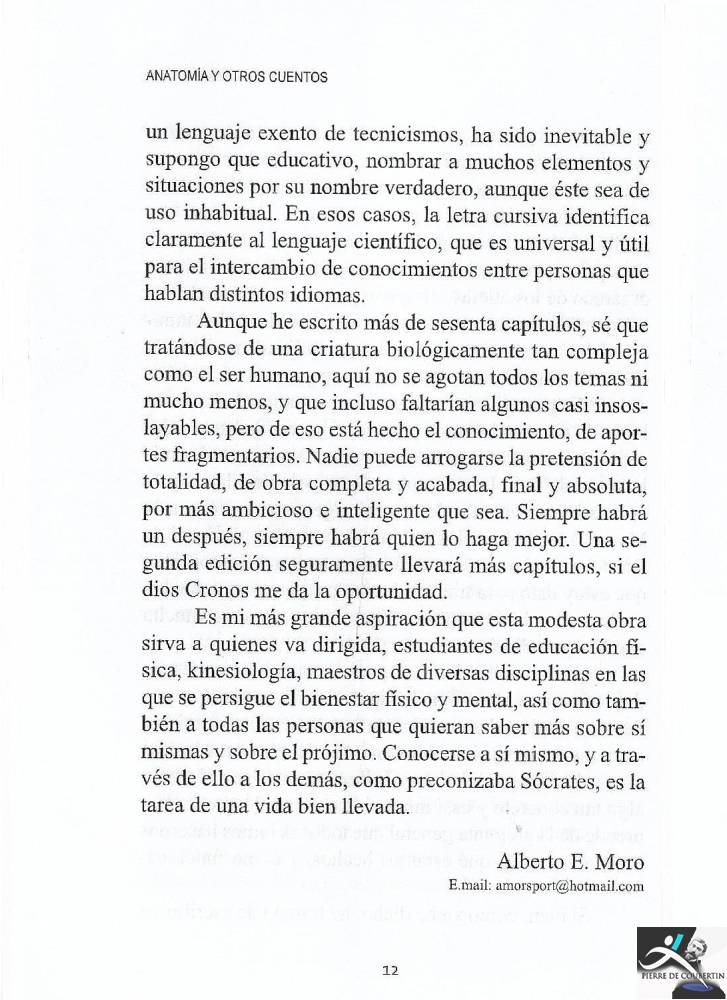 ANATOMÍA Y OTROS CUENTOS

un lenguaje exento de tecnicismos, ha sido inevitable y supongo que educativo, nombrar a muchos elementos y situaciones por su nombre verdadero, aunque éste sea de uso inhabitual. En esos casos, la letra cursiva identifica claramente al lenguaje científico, que es universal y útil para el intercambio de conocimientos entre personas que hablan distintos idiomas.

Aunque he escrito más de sesenta capítulos, sé que tratándose de una criatura biológicamente tan compleja como el ser humano, aquí no se agotan todos los temas ni mucho menos, y que incluso faltarían algunos casi insoslayables, pero de eso está hecho el conocimiento, de aportes fragmentarios. Nadie puede arrogarse la pretensión de totalidad, de obra completa y acabada, final y absoluta, por más ambicioso e inteligente que sea. Siempre habrá un después, siempre habrá quien lo haga mejor. Una segunda edición seguramente llevará más capítulos, si el dios Cronos me da la oportunidad.

Es mi más grande aspiración que esta modesta obra sirva a quienes va dirigida, estudiantes de educación física, kinesiología, maestros de diversas disciplinas en las que se persigue el bienestar físico y mental, así como también a todas las personas que quieran saber más sobre sí mismas y sobre el prójimo. Conocerse a sí mismo, y a través de ello a los demás, como preconizaba Sócrates, es la tarea de una vida bien llevada.

Alberto E. Moro
E.mail: amorsport@hotmail.com

12

PIERRE DE COUBERTIN